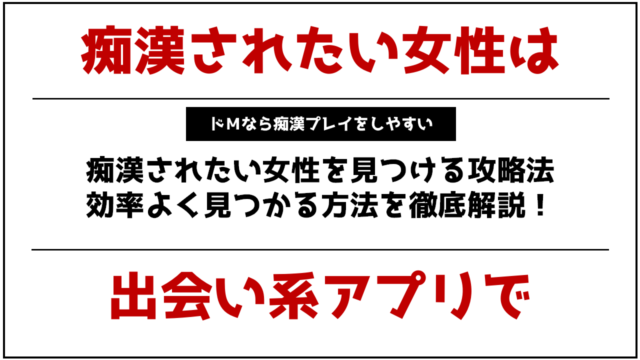 痴漢されたい女性は

ドMなら痴漢プレイをしやすい

痴漢されたい女性を見つける攻略法
効率よく見つかる方法を徹底解説！

出会い系アプリで